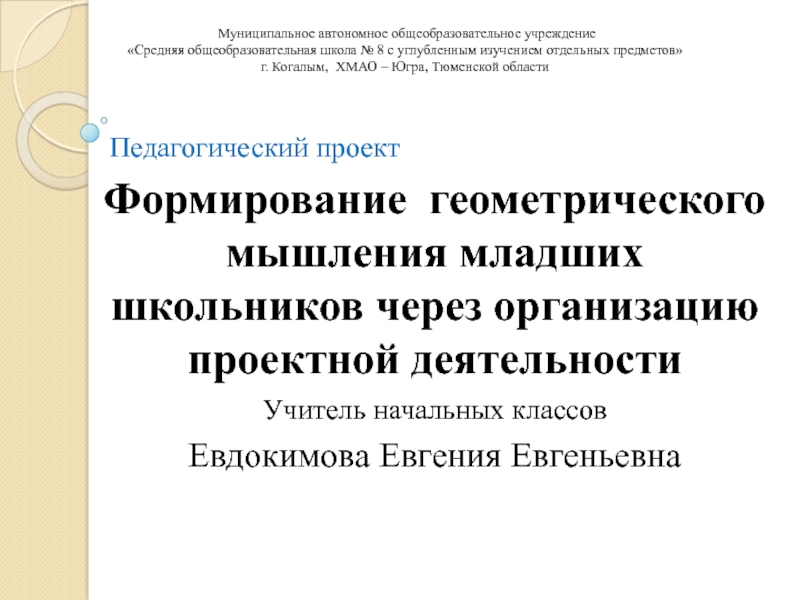 Муниципальное автономное общеобразовательное учреждение
«Средняя общеобразовательная школа № 8 с углубленным изучением отдельных предметов»
г. Когалым, ХМАО – Югра, Тюменской области

Педагогический проект

Формирование геометрического мышления младших школьников через организацию проектной деятельности

Учитель начальных классов

Евдокимова Евгения Евгеньевна